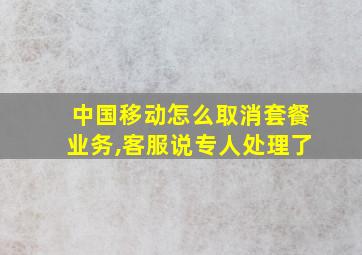 中国移动怎么取消套餐业务,客服说专人处理了